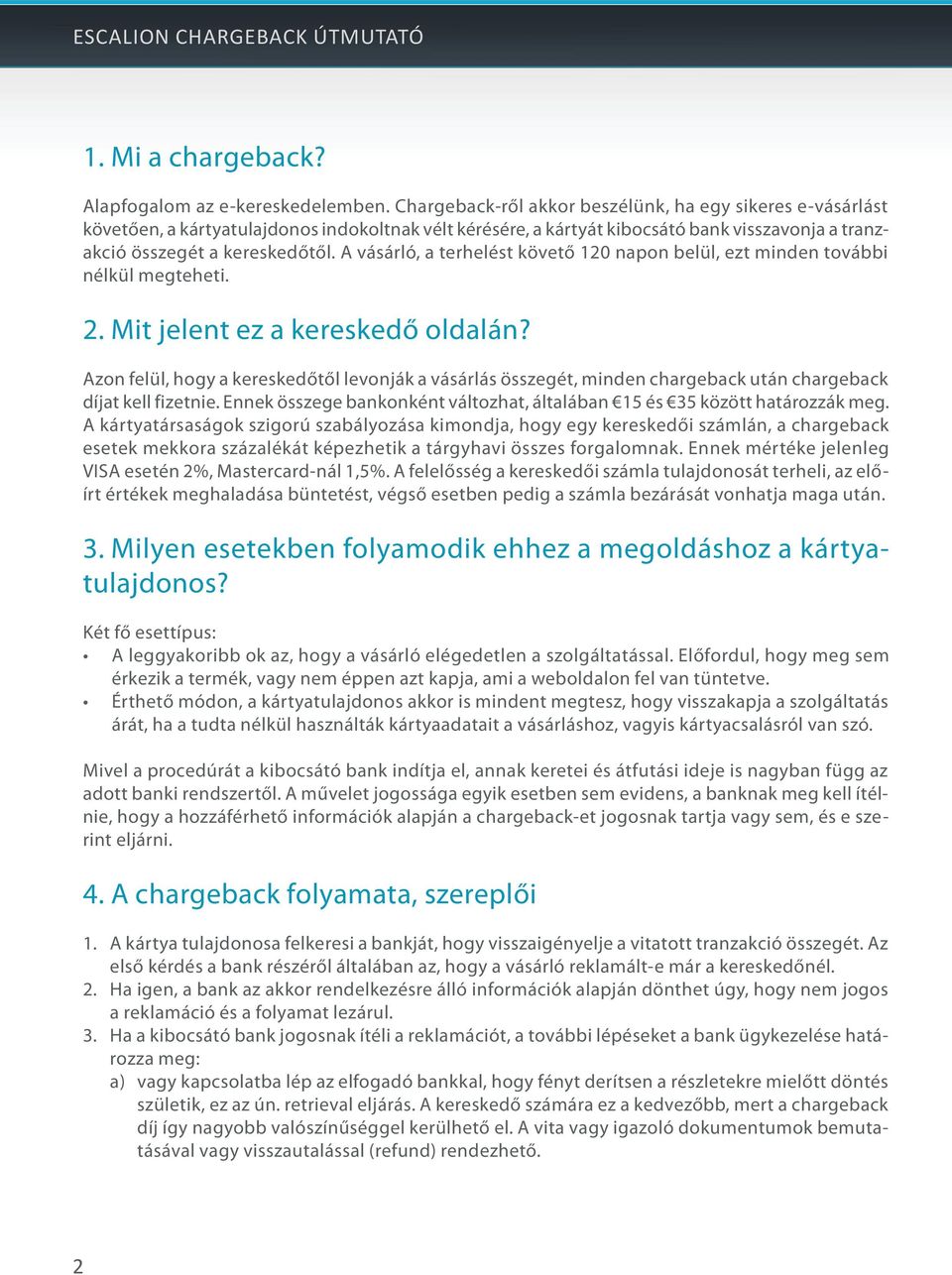 ESCALION CHARGEBACK ÚTMUTATÓ

1. Mi a chargeback?

Alapfogalom az e-kereskedelemben. Chargeback-ről akkor beszélünk, ha egy sikeres e-vásárlást követően, a kártyatulajdonos indokoltnak vélt kérésére, a kártyát kibocsátó bank visszavonja a tranzakció összegét a kereskedőtől. A vásárló, a terhelést követő 120 napon belül, ezt minden további nélkül megteheti.

2. Mit jelent ez a kereskedő oldalán?

Azon felül, hogy a kereskedőtől levonják a vásárlás összegét, minden chargeback után chargeback díjat kell fizetnie. Ennek összege bankonként változhat, általában €15 és €35 között határozzák meg. A kártyatársaságok szigorú szabályozása kimondja, hogy egy kereskedői számlán, a chargeback esetek mekkora százalékát képezhetik a tárgyhavi összes forgalomnak. Ennek mértéke jelenleg VISA esetén 2%, Mastercard-nál 1,5%. A felelősség a kereskedői számla tulajdonosát terheli, az előírt értékek meghaladása büntetést, végső esetben pedig a számla bezárását vonhatja maga után.

3. Milyen esetekben folyamodik ehhez a megoldáshoz a kártyatulajdonos?

Két fő esettípus:
• A leggyakoribb ok az, hogy a vásárló elégedetlen a szolgáltatással. Előfordul, hogy meg sem érkezik a termék, vagy nem éppen azt kapja, ami a weboldalon fel van tüntetve.
• Érthető módon, a kártyatulajdonos akkor is mindent megtesz, hogy visszakapja a szolgáltatás árát, ha a tudta nélkül használták kártyaadatait a vásárláshoz, vagyis kártyacsalásról van szó.

Mivel a procedúrát a kibocsátó bank indítja el, annak keretei és átfutási ideje is nagyban függ az adott banki rendszertől. A művelet jogossága egyik esetben sem evidens, a banknak meg kell ítélnie, hogy a hozzáférhető információk alapján a chargeback-et jogosnak tartja vagy sem, és e szerint eljárni.

4. A chargeback folyamata, szereplői

1. A kártya tulajdonosa felkeresi a bankját, hogy visszaigényelje a vitatott tranzakció összegét. Az első kérdés a bank részéről általában az, hogy a vásárló reklamált-e már a kereskedőnél.
2. Ha igen, a bank az akkor rendelkezésre álló információk alapján dönthet úgy, hogy nem jogos a reklamáció és a folyamat lezárul.
3. Ha a kibocsátó bank jogosnak ítéli a reklamációt, a további lépéseket a bank ügykezelése határozza meg:
a) vagy kapcsolatba lép az elfogadó bankkal, hogy fényt derítsen a részletekre mielőtt döntés születik, ez az ún. retrieval eljárás. A kereskedő számára ez a kedvezőbb, mert a chargeback díj így nagyobb valószínűséggel kerülhető el. A vita vagy igazoló dokumentumok bemutatásával vagy visszautalással (refund) rendezhető.

2